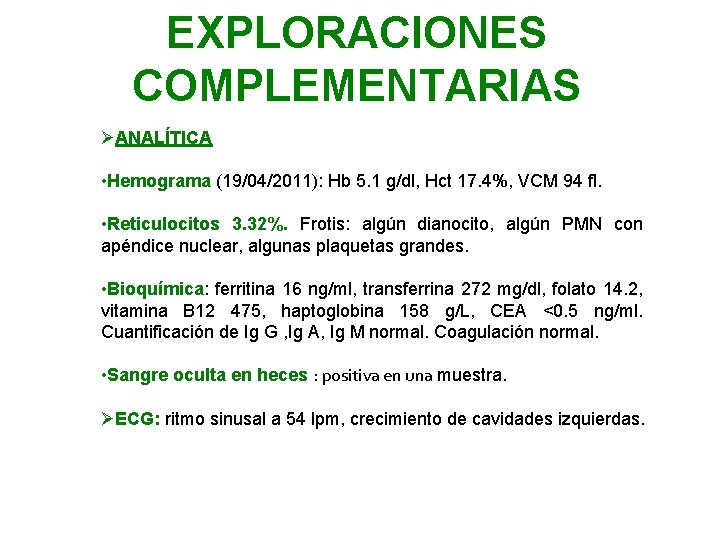 EXPLORACIONES COMPLEMENTARIAS

➢ANALÍTICA

•Hemograma (19/04/2011): Hb 5.1 g/dl, Hct 17.4%, VCM 94 fl.

•Reticulocitos 3.32%. Frotis: algún dianocito, algún PMN con apéndice nuclear, algunas plaquetas grandes.

•Bioquímica: ferritina 16 ng/ml, transferrina 272 mg/dl, folato 14.2, vitamina B12 475, haptoglobina 158 g/L, CEA <0.5 ng/ml. Cuantificación de Ig G ,Ig A, Ig M normal. Coagulación normal.

•Sangre oculta en heces : positiva en una muestra.

➢ECG: ritmo sinusal a 54 lpm, crecimiento de cavidades izquierdas.